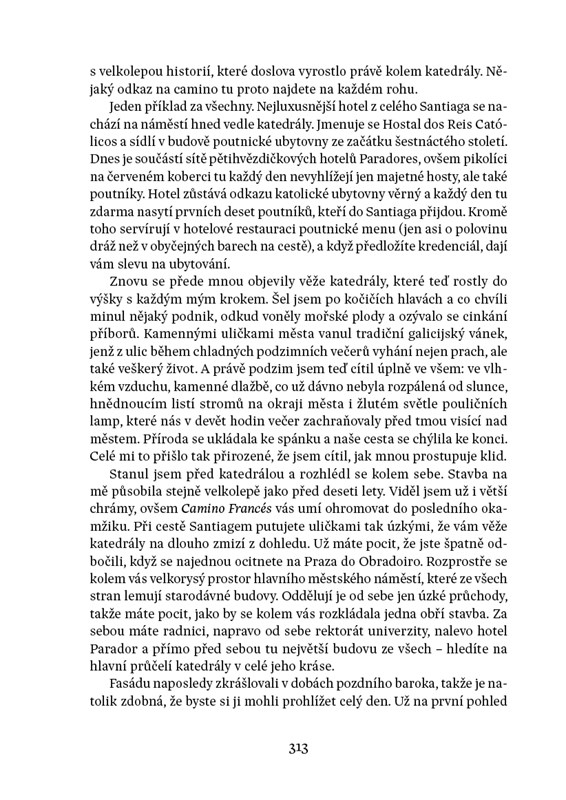 s velkolepou historií, které doslova vyrostlo právě kolem katedrály. Nějaký odkaz na camino tu proto najdete na každém rohu.

Jeden příklad za všechny. Nejluxusnější hotel z celého Santiaga se nachází na náměstí hned vedle katedrály. Jmenuje se Hostal dos Reis Católicos a sídlí v budově poutnické ubytovny ze začátku šestnáctého století. Dnes je součástí sítě pětihvězdičkových hotelů Paradores, ovšem pikolíci na červeném koberci tu každý den nevyhlížejí jen majetné hosty, ale také poutníky. Hotel zůstává odkazu katolické ubytovny věrný a každý den tu zdarma nasytí prvních deset poutníků, kteří do Santiaga přijdou. Kromě toho servírují v hotelové restauraci poutnické menu (jen asi o polovinu dráž než v obyčejných barech na cestě), a když předložíte kredenciál, dají vám slevu na ubytování.

Znovu se přede mnou objevily věže katedrály, které teď rostly do výšky s každým mým krokem. Šel jsem po kočičích hlavách a co chvíli minul nějaký podnik, odkud voněly mořské plody a ozývalo se cinkání příborů. Kamennými uličkami města vanul tradiční galicijský vánek, jenž z ulic během chladných podzimních večerů vyhání nejen prach, ale také veškerý život. A právě podzim jsem teď cítil úplně ve všem: ve vlhkém vzduchu, kamenné dlažbě, co už dávno nebyla rozpálená od slunce, hnědnoucím listí stromů na okraji města i žlutém světle pouličních lamp, které nás v devět hodin večer zachraňovaly před tmou visící nad městem. Příroda se ukládala ke spánku a naše cesta se chýlila ke konci. Celé mi to přišlo tak přirozené, že jsem cítil, jak mnou prostupuje klid.

Stanul jsem před katedrálou a rozhlédl se kolem sebe. Stavba na mě působila stejně velkolepě jako před deseti lety. Viděl jsem už i větší chrámy, ovšem Camino Francés vás umí ohromovat do posledního okamžiku. Při cestě Santiagem putujete uličkami tak úzkými, že vám věže katedrály na dlouho zmizí z dohledu. Už máte pocit, že jste špatně odbočili, když se najednou ocitnete na Praza do Obradoiro. Rozprostře se kolem vás velkorysý prostor hlavního městského náměstí, které ze všech stran lemují starodávné budovy. Oddělují je od sebe jen úzké průchody, takže máte pocit, jako by se kolem vás rozkládala jedna obří stavba. Za sebou máte radnici, napravo od sebe rektorát univerzity, nalevo hotel Parador a přímo před sebou tu největší budovu ze všech – hledíte na hlavní průčelí katedrály v celé jeho kráse.

Fasádu naposledy zkrášlovali v dobách pozdního baroka, takže je natolik zdobná, že byste si ji mohli prohlížet celý den. Už na první pohled

313